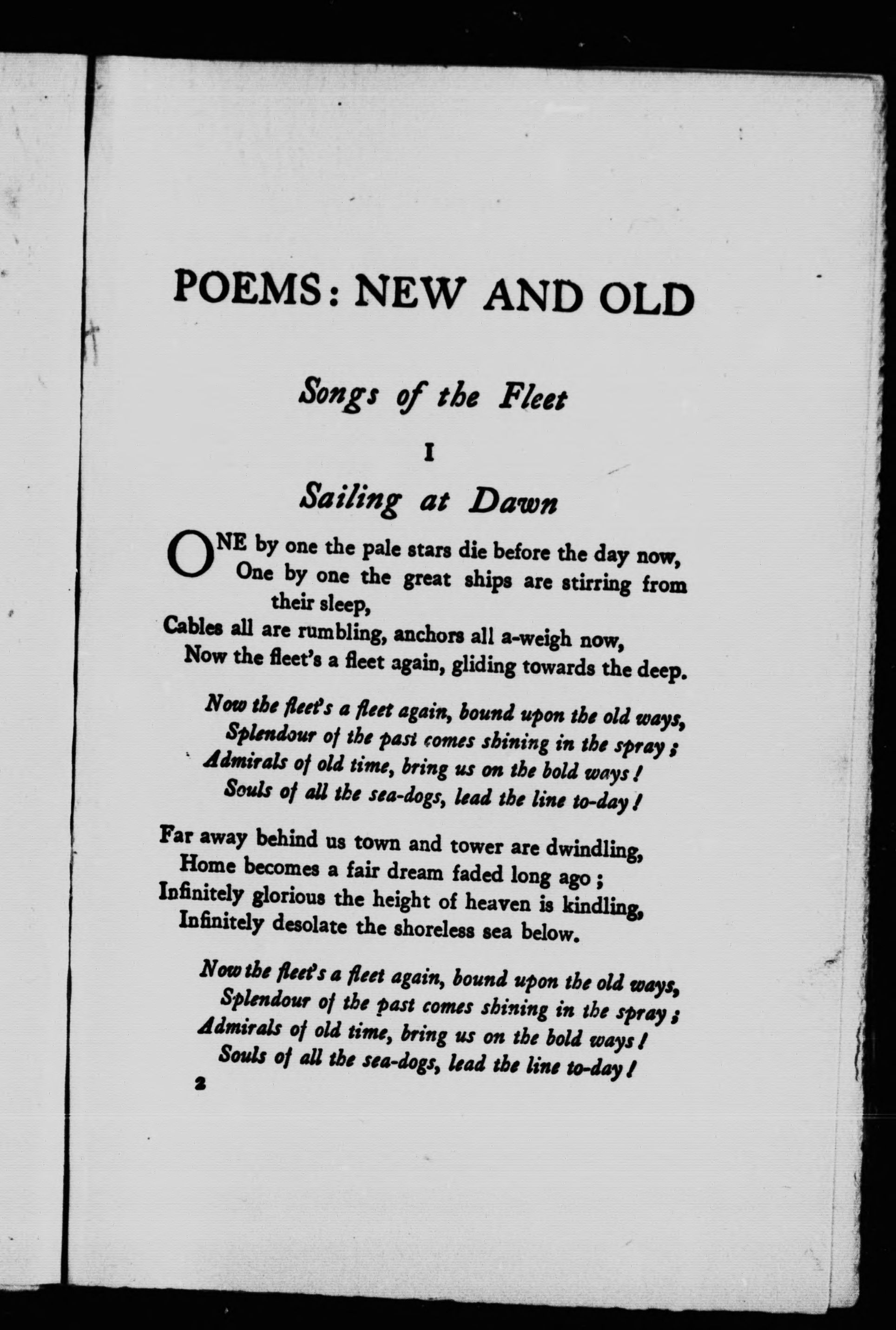 POEMS: NEW AND OLD

Songs of the Fleet

I

Sailing at Dawn

ONE by one the pale stars die before the day now,
One by one the great ships are stirring from their sleep,
Cables all are rumbling, anchors all a-weigh now,
Now the fleet's a fleet again, gliding towards the deep.

Now the fleet's a fleet again, bound upon the old ways,
Splendour of the past comes shining in the spray;
Admirals of old time, bring us on the bold ways!
Souls of all the sea-dogs, lead the line to-day!

Far away behind us town and tower are dwindling,
Home becomes a fair dream faded long ago;
Infinitely glorious the height of heaven is kindling,
Infinitely desolate the shoreless sea below.

Now the fleet's a fleet again, bound upon the old ways,
Splendour of the past comes shining in the spray;
Admirals of old time, bring us on the bold ways!
Souls of all the sea-dogs, lead the line to-day!

2